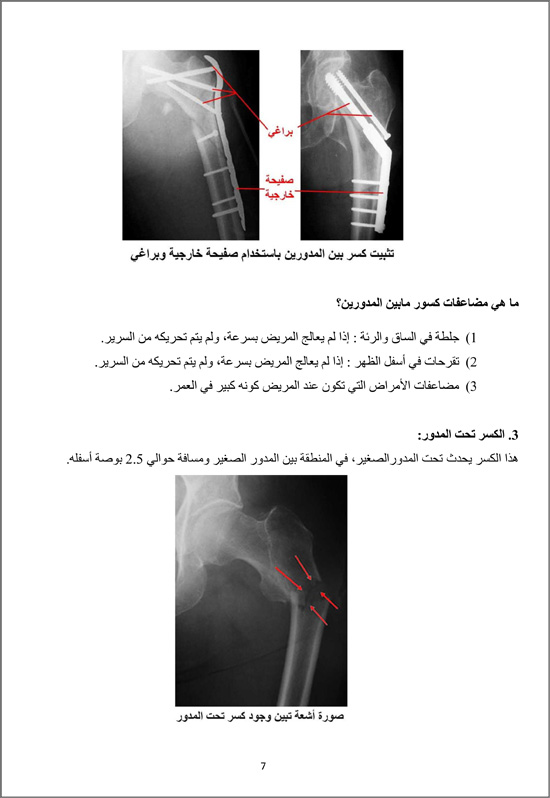 براغي

صفيحة خارجية

تثبيت كسر بين المدورين باستخدام صفيحة خارجية وبراغي

ما هي مضاعفات كسور مابين المدورين؟

1) جلطة في الساق والرئة : إذا لم يعالج المريض بسرعة، ولم يتم تحريكه من السرير.
2) تقرحات في أسفل الظهر : إذا لم يعالج المريض بسرعة، ولم يتم تحريكه من السرير.
3) مضاعفات الأمراض التي تكون عند المريض كونه كبير في العمر.

3. الكسر تحت المدور:

هذا الكسر يحدث تحت المدورالصغير، في المنطقة بين المدور الصغير ومسافة حوالي 2.5 بوصة أسفله.

صورة أشعة تبين وجود كسر تحت المدور

7